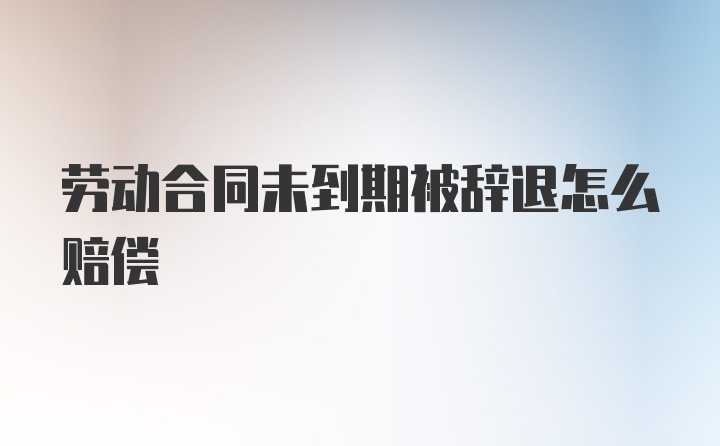 劳动合同未到期被辞退怎么赔偿